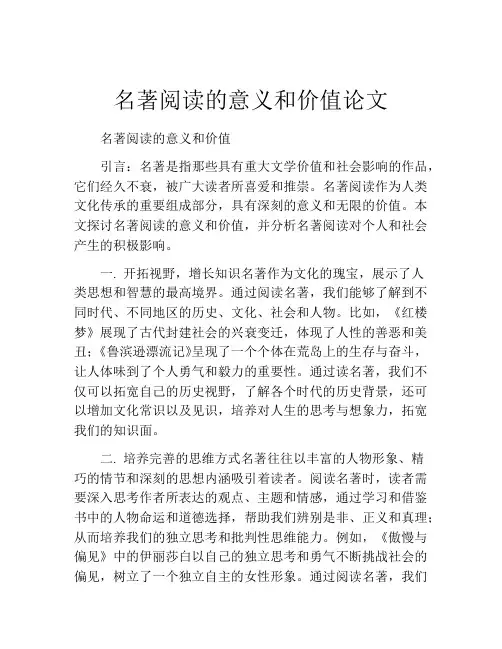 名著阅读的意义和价值论文

名著阅读的意义和价值

引言：名著是指那些具有重大文学价值和社会影响的作品，它们经久不衰，被广大读者所喜爱和推崇。名著阅读作为人类文化传承的重要组成部分，具有深刻的意义和无限的价值。本文探讨名著阅读的意义和价值，并分析名著阅读对个人和社会产生的积极影响。

一. 开拓视野，增长知识名著作为文化的瑰宝，展示了人类思想和智慧的最高境界。通过阅读名著，我们能够了解到不同时代、不同地区的历史、文化、社会和人物。比如，《红楼梦》展现了古代封建社会的兴衰变迁，体现了人性的善恶和美丑；《鲁滨逊漂流记》呈现了一个个体在荒岛上的生存与奋斗，让人体味到了个人勇气和毅力的重要性。通过读名著，我们不仅可以拓宽自己的历史视野，了解各个时代的历史背景，还可以增加文化常识以及见识，培养对人生的思考与想象力，拓宽我们的知识面。

二. 培养完善的思维方式名著往往以丰富的人物形象、精巧的情节和深刻的思想内涵吸引着读者。阅读名著时，读者需要深入思考作者所表达的观点、主题和情感，通过学习和借鉴书中的人物命运和道德选择，帮助我们辨别是非、正义和真理；从而培养我们的独立思考和批判性思维能力。例如，《傲慢与偏见》中的伊丽莎白以自己的独立思考和勇气不断挑战社会的偏见，树立了一个独立自主的女性形象。通过阅读名著，我们